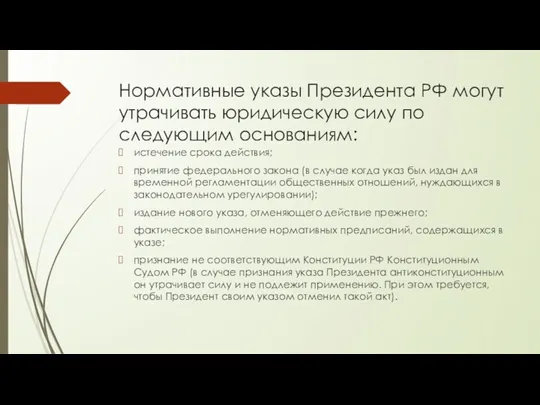 Нормативные указы Президента РФ могут утрачивать юридическую силу по следующим основаниям:

истечение срока действия;

принятие федерального закона (в случае когда указ был издан для временной регламентации общественных отношений, нуждающихся в законодательном урегулировании);

издание нового указа, отменяющего действие прежнего;

фактическое выполнение нормативных предписаний, содержащихся в указе;

признание не соответствующим Конституции РФ Конституционным Судом РФ (в случае признания указа Президента антиконституционным он утрачивает силу и не подлежит применению. При этом требуется, чтобы Президент своим указом отменил такой акт).